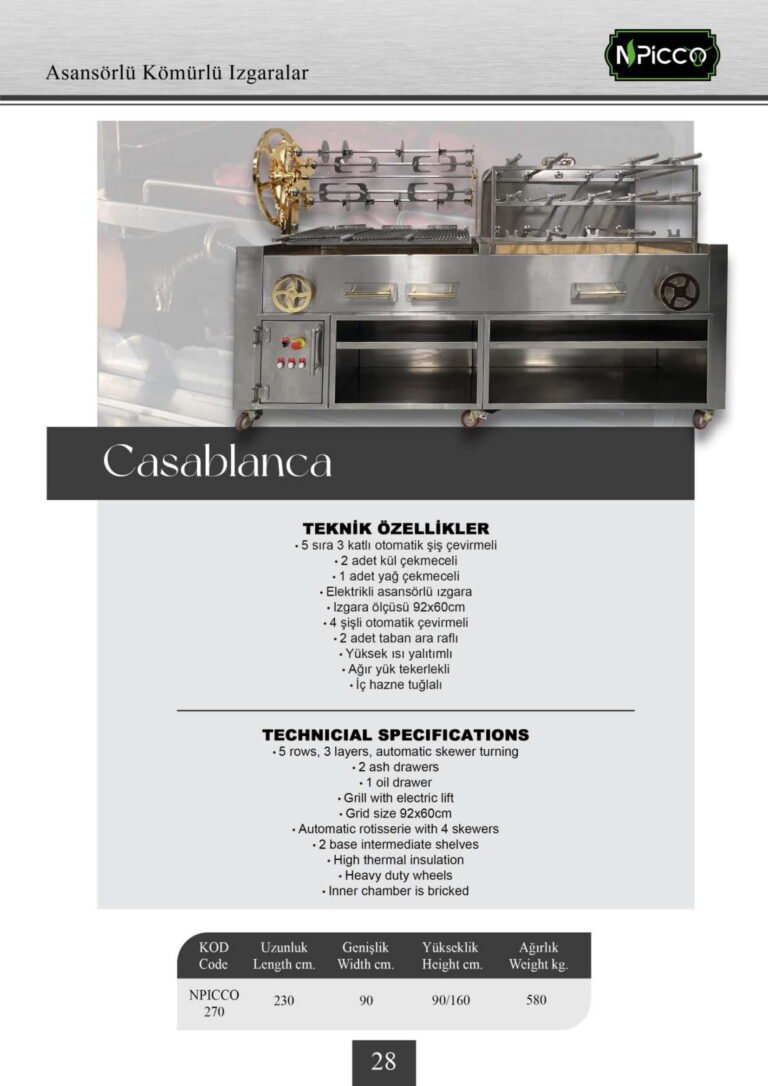 Asansörlü Kömürlü Izgaralar

NPICCO

Casablanca

TEKNİK ÖZELLİKLER
• 5 sıra 3 katlı otomatik şiş çevirmeli
• 2 adet kül çekmeceli
• 1 adet yağ çekmeceli
• Elektrikli asansörlü ızgara
• Izgara ölçüsü 92x60cm
• 4 şişli otomatik çevirmeli
• 2 adet taban ara raflı
• Yüksek ısı yalıtımlı
• Ağır yük tekerlekli
• İç hazne tuğlalı

TECHNICIAL SPECIFICATIONS
• 5 rows, 3 layers, automatic skewer turning
• 2 ash drawers
• 1 oil drawer
• Grill with electric lift
• Grid size 92x60cm
• Automatic rotisserie with 4 skewers
• 2 base intermediate shelves
• High thermal insulation
• Heavy duty wheels
• Inner chamber is bricked

| KOD Code | Uzunluk Length cm. | Genişlik Width cm. | Yükseklik Height cm. | Ağırlık Weight kg. |
|---|---|---|---|---|
| NPICCO 270 | 230 | 90 | 90/160 | 580 |

28